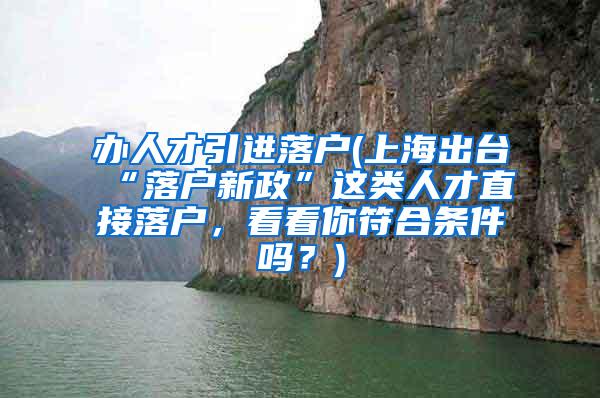 办人才引进落户(上海出台“落户新政”这类人才直接落户，看看你符合条件吗？)